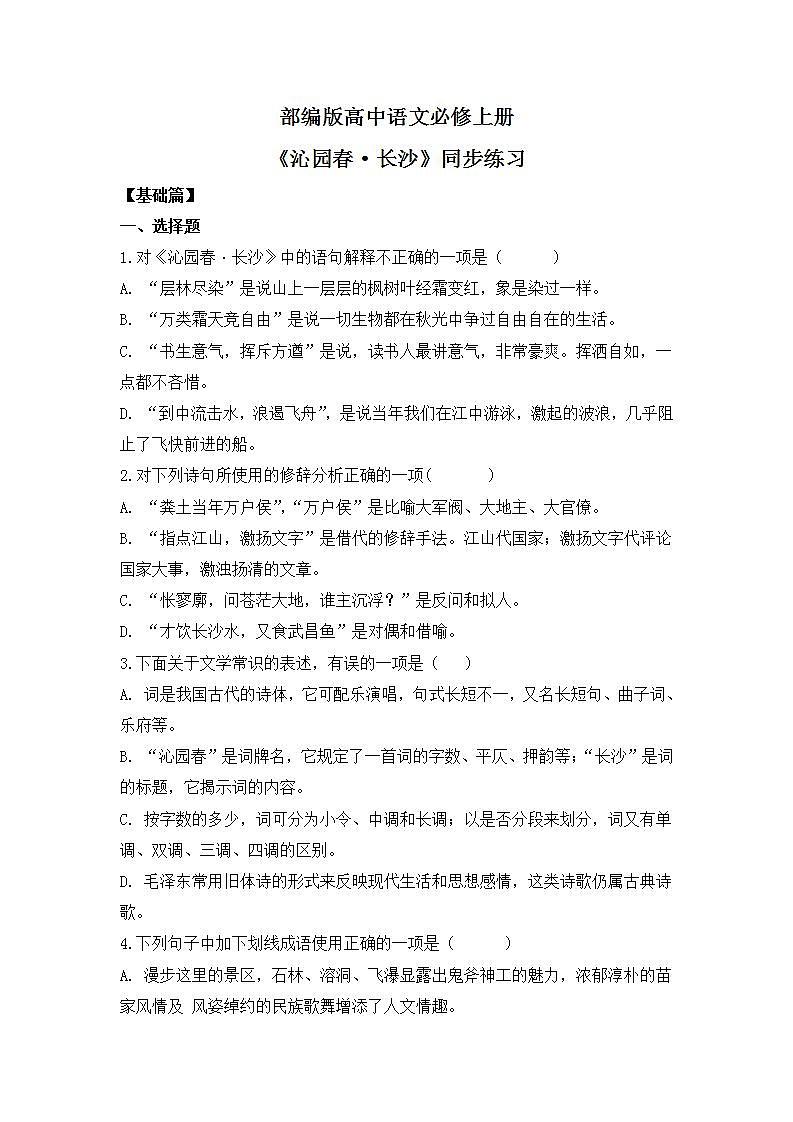 部编版高中语文必修上册

《沁园春·长沙》同步练习

【基础篇】

一、选择题

1.对《沁园春·长沙》中的语句解释不正确的一项是（ ）

A. “层林尽染”是说山上一层层的枫树叶经霜变红，象是染过一样。

B. “万类霜天竞自由”是说一切生物都在秋光中争过自由自在的生活。

C. “书生意气，挥斥方遒”是说，读书人最讲意气，非常豪爽。挥洒自如，一点都不吝惜。

D. “到中流击水，浪遏飞舟”，是说当年我们在江中游泳，激起的波浪，几乎阻止了飞快前进的船。

2.对下列诗句所使用的修辞分析正确的一项（ ）

A. “粪土当年万户侯”，“万户侯”是比喻大军阀、大地主、大官僚。

B. “指点江山，激扬文字”是借代的修辞手法。江山代国家；激扬文字代评论国家大事，激浊扬清的文章。

C. “怅寥廓，问苍茫大地，谁主沉浮？”是反问和拟人。

D. “才饮长沙水，又食武昌鱼”是对偶和借喻。

3.下面关于文学常识的表述，有误的一项是（ ）

A. 词是我国古代的诗体，它可配乐演唱，句式长短不一，又名长短句、曲子词、乐府等。

B. “沁园春”是词牌名，它规定了一首词的字数、平仄、押韵等；“长沙”是词的标题，它揭示词的内容。

C. 按字数的多少，词可分为小令、中调和长调；以是否分段来划分，词又有单调、双调、三调、四调的区别。

D. 毛泽东常用旧体诗的形式来反映现代生活和思想感情，这类诗歌仍属古典诗歌。

4.下列句子中加下划线成语使用正确的一项是（ ）

A. 漫步这里的景区，石林、溶洞、飞瀑显露出鬼斧神工的魅力，浓郁淳朴的苗家风情及 风姿绰约的民族歌舞增添了人文情趣。